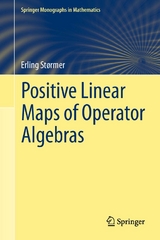 Springer Monographs in Mathematics

Erling Størmer

Positive Linear Maps of Operator Algebras

Springer